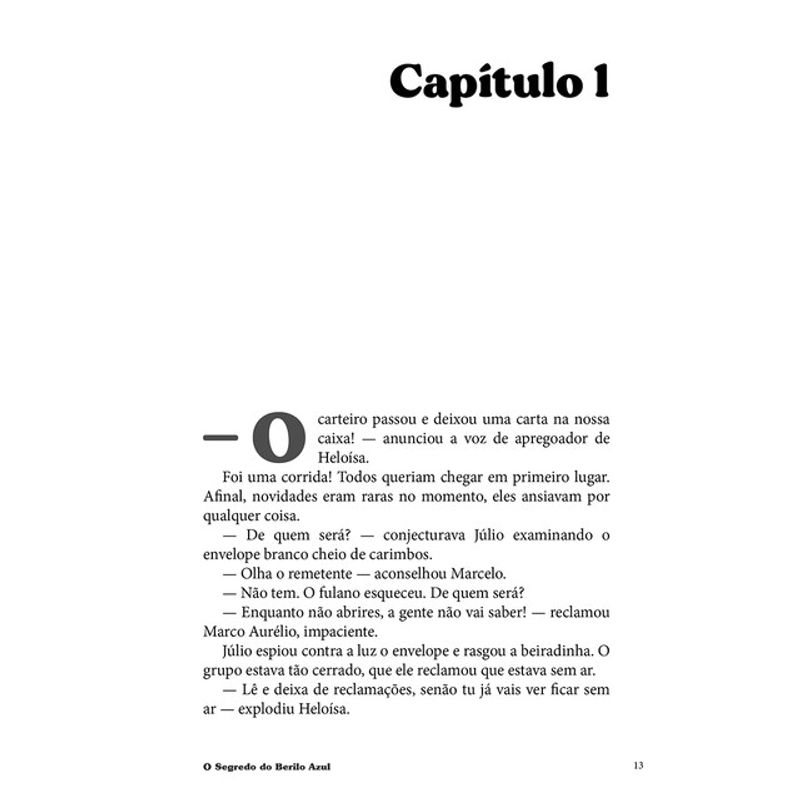 Capítulo 1

— O carteiro passou e deixou uma carta na nossa caixa! — anunciou a voz de apregoador de Heloísa.

Foi uma corrida! Todos queriam chegar em primeiro lugar. Afinal, novidades eram raras no momento, eles ansiavam por qualquer coisa.

— De quem será? — conjecturava Júlio examinando o envelope branco cheio de carimbos.

— Olha o remetente — aconselhou Marcelo.

— Não tem. O fulano esqueceu. De quem será?

— Enquanto não abrires, a gente não vai saber! — reclamou Marco Aurélio, impaciente.

Júlio espiou contra a luz o envelope e rasgou a beiradinha. O grupo estava tão cerrado, que ele reclamou que estava sem ar.

— Lê e deixa de reclamações, senão tu já vais ver ficar sem ar — explodiu Heloísa.

O Segredo do Berilo Azul

13